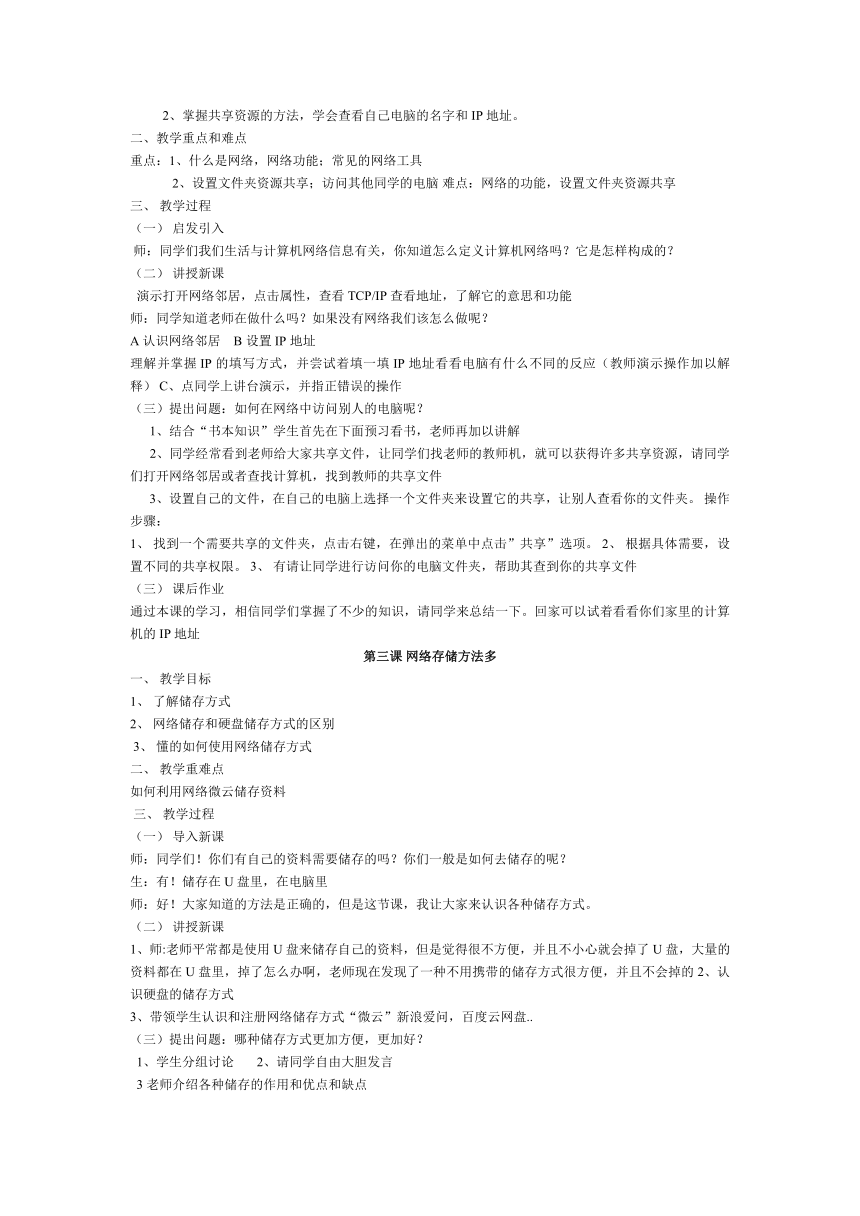 2、掌握共享资源的方法，学会查看自己电脑的名字和 IP 地址。
二、教学重点和难点
重点：1、什么是网络，网络功能；常见的网络工具
2、设置文件夹资源共享；访问其他同学的电脑 难点：网络的功能，设置文件夹资源共享
三、 教学过程
（一） 启发引入
师：同学们我们生活与计算机网络信息有关，你知道怎么定义计算机网络吗？它是怎样构成的？
（二） 讲授新课
演示打开网络邻居，点击属性，查看 TCP/IP 查看地址，了解它的意思和功能
师：同学知道老师在做什么吗？如果没有网络我们该怎么做呢？
A 认识网络邻居 B 设置 IP 地址
理解并掌握 IP 的填写方式，并尝试着填一填 IP 地址看看电脑有什么不同的反应（教师演示操作加以解释） C、点同学上讲台演示，并指正错误的操作
（三）提出问题：如何在网络中访问别人的电脑呢？
1、结合“书本知识”学生首先在下面预习看书，老师再加以讲解
2、同学经常看到老师给大家共享文件，让同学们找老师的教师机，就可以获得许多共享资源，请同学们打开网络邻居或者查找计算机，找到教师的共享文件
3、设置自己的文件，在自己的电脑上选择一个文件夹来设置它的共享，让别人查看你的文件夹。 操作步骤：
1、 找到一个需要共享的文件夹，点击右键，在弹出的菜单中点击”共享”选项。 2、 根据具体需要，设置不同的共享权限。 3、 有请让同学进行访问你的电脑文件夹，帮助其查到你的共享文件
（三） 课后作业
通过本课的学习，相信同学们掌握了不少的知识，请同学来总结一下。回家可以试着看看你们家里的计算机的 IP 地址
第三课 网络存储方法多
一、 教学目标
1、 了解储存方式
2、 网络储存和硬盘储存方式的区别
3、 懂的如何使用网络储存方式
二、 教学重难点
如何利用网络微云储存资料
三、 教学过程
（一） 导入新课
师：同学们！你们有自己的资料需要储存的吗？你们一般是如何去储存的呢？
生：有！储存在 U 盘里，在电脑里
师：好！大家知道的方法是正确的，但是这节课，我让大家来认识各种储存方式。
（二） 讲授新课
1、师:老师平常都是使用 U 盘来储存自己的资料，但是觉得很不方便，并且不小心就会掉了 U 盘，大量的资料都在 U 盘里，掉了怎么办啊，老师现在发现了一种不用携带的储存方式很方便，并且不会掉的 2、认识硬盘的储存方式
3、带领学生认识和注册网络储存方式“微云”新浪爱问，百度云网盘..
（三）提出问题：哪种储存方式更加方便，更加好？
1、学生分组讨论 2、请同学自由大胆发言
3 老师介绍各种储存的作用和优点和缺点